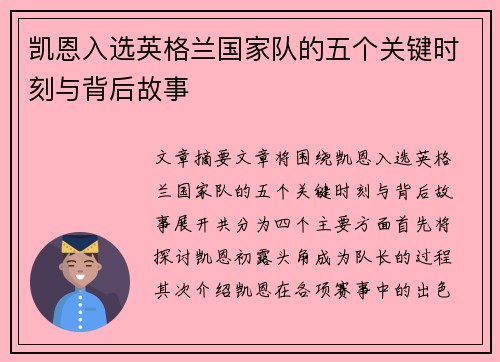 凯恩入选英格兰国家队的五个关键时刻与背后故事

文章摘要文章将围绕凯恩入选英格兰国家队的五个关键时刻与背后故事展开共分为四个主要方面首先将探讨凯恩初露头角成为队长的过程其次介绍凯恩在各项赛事中的出色